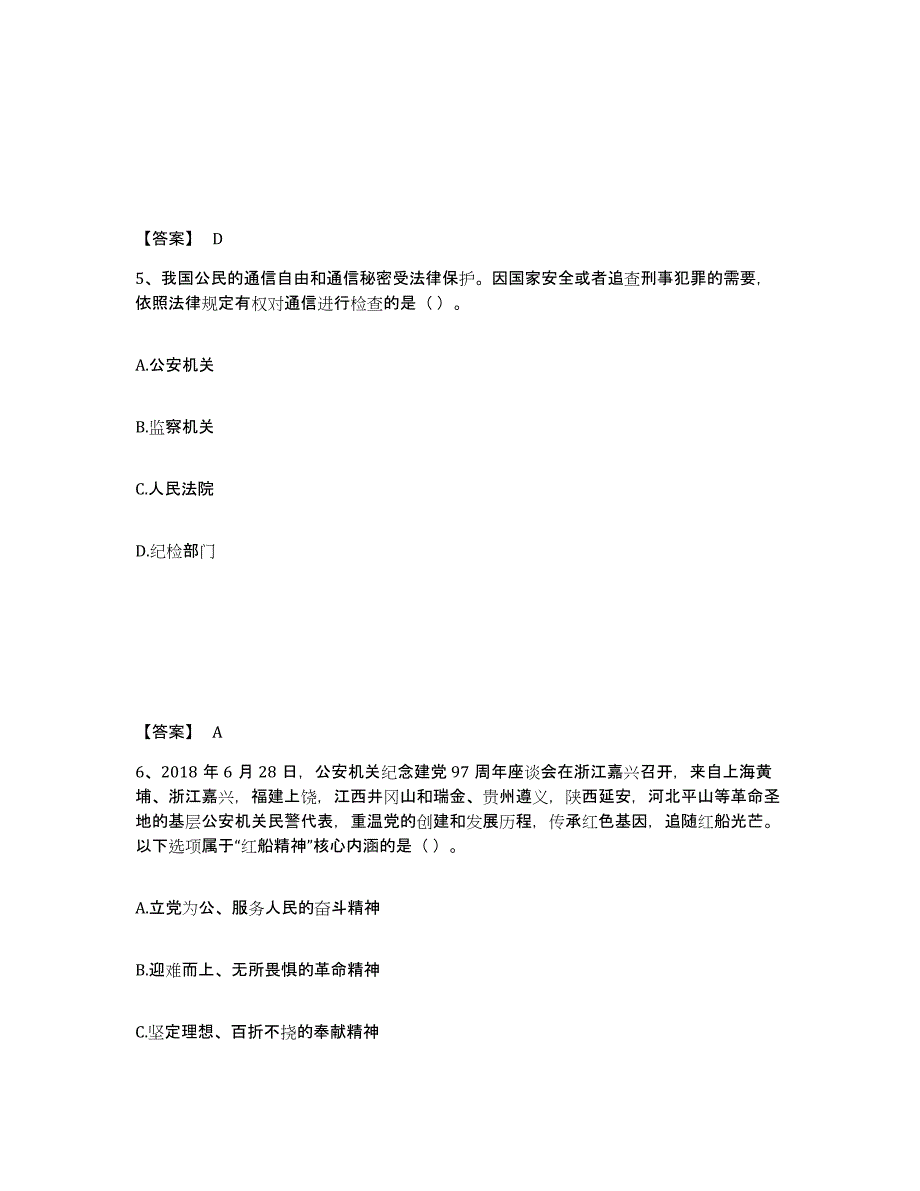 【答案】 D

5、我国公民的通信自由和通信秘密受法律保护。因国家安全或者追查刑事犯罪的需要，依照法律规定有权对通信进行检查的是（ ）。

A.公安机关

B.监察机关

C.人民法院

D.纪检部门

【答案】 A

6、2018 年 6 月 28 日，公安机关纪念建党 97 周年座谈会在浙江嘉兴召开，来自上海黄埔、浙江嘉兴，福建上饶，江西井冈山和瑞金、贵州遵义，陕西延安，河北平山等革命圣地的基层公安机关民警代表，重温党的创建和发展历程，传承红色基因，追随红船光芒。以下选项属于“红船精神”核心内涵的是（ ）。

A.立党为公、服务人民的奋斗精神

B.迎难而上、无所畏惧的革命精神

C.坚定理想、百折不挠的奉献精神